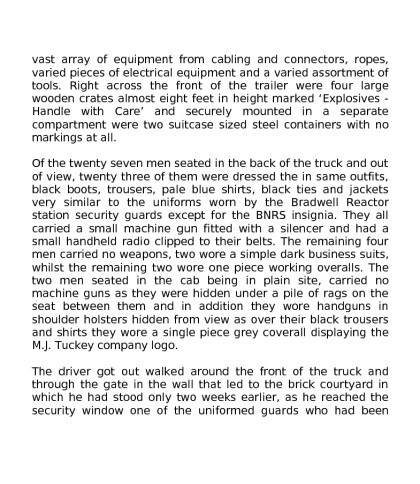 vast array of equipment from cabling and connectors, ropes, varied pieces of electrical equipment and a varied assortment of tools. Right across the front of the trailer were four large wooden crates almost eight feet in height marked ‘Explosives - Handle with Care’ and securely mounted in a separate compartment were two suitcase sized steel containers with no markings at all.

Of the twenty seven men seated in the back of the truck and out of view, twenty three of them were dressed the in same outfits, black boots, trousers, pale blue shirts, black ties and jackets very similar to the uniforms worn by the Bradwell Reactor station security guards except for the BNRS insignia. They all carried a small machine gun fitted with a silencer and had a small handheld radio clipped to their belts. The remaining four men carried no weapons, two wore a simple dark business suits, whilst the remaining two wore one piece working overalls. The two men seated in the cab being in plain site, carried no machine guns as they were hidden under a pile of rags on the seat between them and in addition they wore handguns in shoulder holsters hidden from view as over their black trousers and shirts they wore a single piece grey coverall displaying the M.J. Tuckey company logo.

The driver got out walked around the front of the truck and through the gate in the wall that led to the brick courtyard in which he had stood only two weeks earlier, as he reached the security window one of the uniformed guards who had been